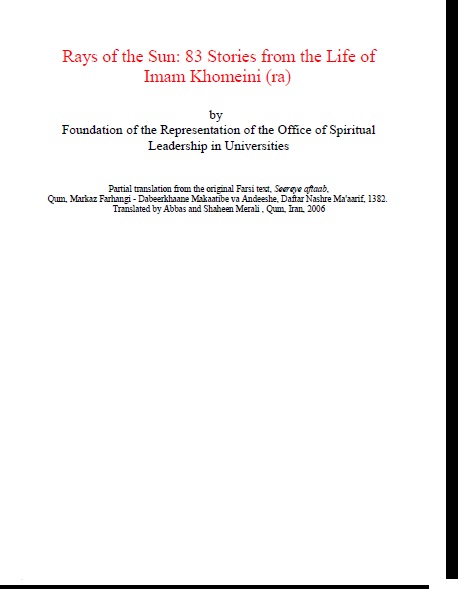 Rays of the Sun: 83 Stories from the Life of Imam Khomeini (ra)

by
Foundation of the Representation of the Office of Spiritual Leadership in Universities

Partial translation from the original Farsi text, Seereye aftaab,
Qum, Markaz Farhangi - Dabeerkhaane Makaatibe va Andeeshe, Daftar Nashre Ma'aarif, 1382.
Translated by Abbas and Shaheen Merali , Qum, Iran, 2006